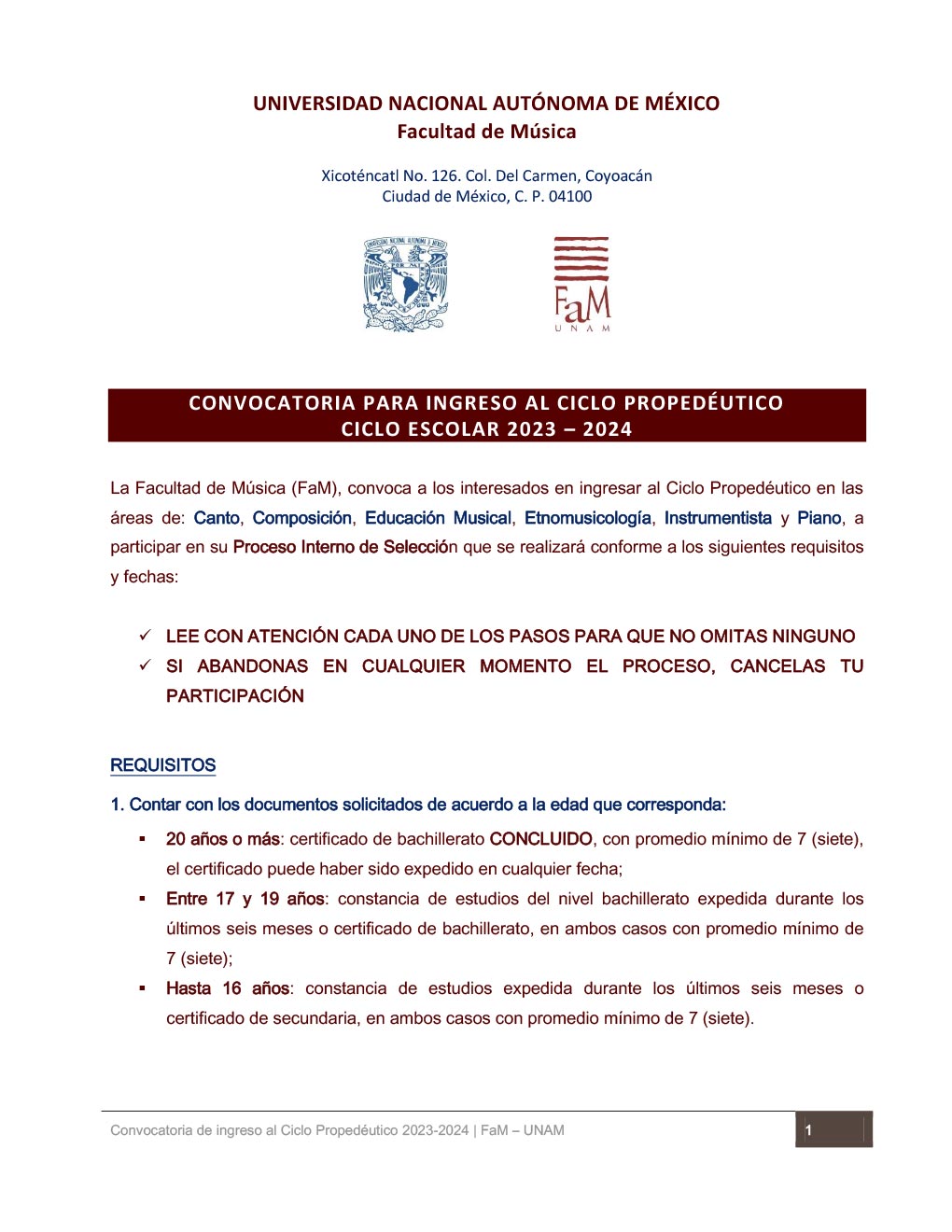 UNIVERSIDAD NACIONAL AUTÓNOMA DE MÉXICO
Facultad de Música

Xicoténcatl No. 126. Col. Del Carmen, Coyoacán
Ciudad de México, C. P. 04100

FaM
UNAM

CONVOCATORIA PARA INGRESO AL CICLO PROPEDÉUTICO
CICLO ESCOLAR 2023 – 2024

La Facultad de Música (FaM), convoca a los interesados en ingresar al Ciclo Propedéutico en las áreas de: Canto, Composición, Educación Musical, Etnomusicología, Instrumentista y Piano, a participar en su Proceso Interno de Selección que se realizará conforme a los siguientes requisitos y fechas:

✓ LEE CON ATENCIÓN CADA UNO DE LOS PASOS PARA QUE NO OMITAS NINGUNO
✓ SI ABANDONAS EN CUALQUIER MOMENTO EL PROCESO, CANCELAS TU PARTICIPACIÓN

REQUISITOS

1. Contar con los documentos solicitados de acuerdo a la edad que corresponda:

▪ 20 años o más: certificado de bachillerato CONCLUIDO, con promedio mínimo de 7 (siete), el certificado puede haber sido expedido en cualquier fecha;
▪ Entre 17 y 19 años: constancia de estudios del nivel bachillerato expedida durante los últimos seis meses o certificado de bachillerato, en ambos casos con promedio mínimo de 7 (siete);
▪ Hasta 16 años: constancia de estudios expedida durante los últimos seis meses o certificado de secundaria, en ambos casos con promedio mínimo de 7 (siete).

Convocatoria de ingreso al Ciclo Propedéutico 2023-2024 | FaM – UNAM
1